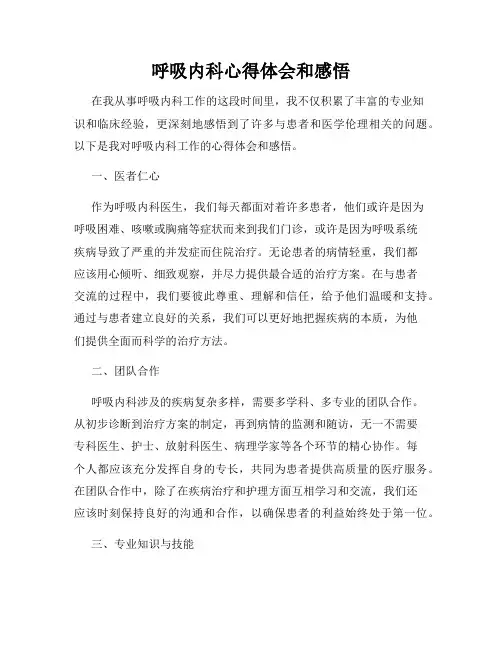 呼吸内科心得体会和感悟

在我从事呼吸内科工作的这段时间里，我不仅积累了丰富的专业知识和临床经验，更深刻地感悟到了许多与患者和医学伦理相关的问题。以下是我对呼吸内科工作的心得体会和感悟。

一、医者仁心

作为呼吸内科医生，我们每天都面对着许多患者，他们或许是因为呼吸困难、咳嗽或胸痛等症状而来到我们门诊，或许是因为呼吸系统疾病导致了严重的并发症而住院治疗。无论患者的病情轻重，我们都应该用心倾听、细致观察，并尽力提供最合适的治疗方案。在与患者交流的过程中，我们要彼此尊重、理解和信任，给予他们温暖和支持。通过与患者建立良好的关系，我们可以更好地把握疾病的本质，为他们提供全面而科学的治疗方法。

二、团队合作

呼吸内科涉及的疾病复杂多样，需要多学科、多专业的团队合作。从初步诊断到治疗方案的制定，再到病情的监测和随访，无一不需要专科医生、护士、放射科医生、病理学家等各个环节的精心协作。每个人都应该充分发挥自身的专长，共同为患者提供高质量的医疗服务。在团队合作中，除了在疾病治疗和护理方面互相学习和交流，我们还应该时刻保持良好的沟通和合作，以确保患者的利益始终处于第一位。

三、专业知识与技能